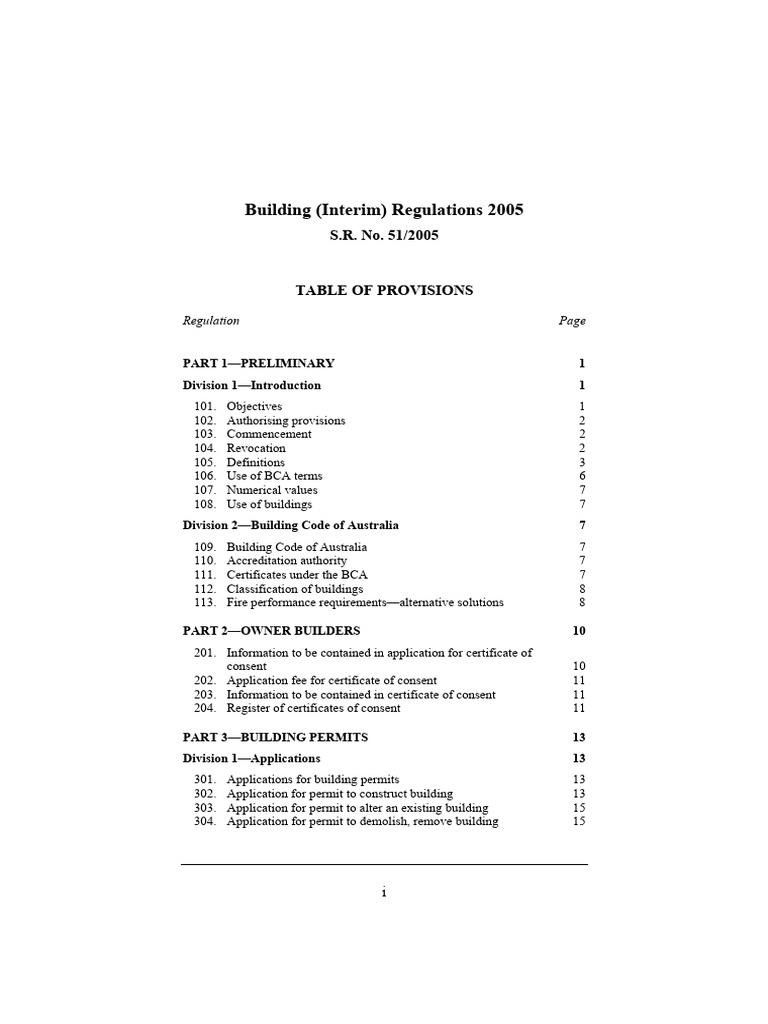 Building (Interim) Regulations 2005
S.R. No. 51/2005

TABLE OF PROVISIONS

Regulation Page

PART 1—PRELIMINARY 1

Division 1—Introduction 1

101. Objectives 1
102. Authorising provisions 2
103. Commencement 2
104. Revocation 2
105. Definitions 3
106. Use of BCA terms 6
107. Numerical values 7
108. Use of buildings 7

Division 2—Building Code of Australia 7

109. Building Code of Australia 7
110. Accreditation authority 7
111. Certificates under the BCA 7
112. Classification of buildings 8
113. Fire performance requirements—alternative solutions 8

PART 2—OWNER BUILDERS 10

201. Information to be contained in application for certificate of consent 10
202. Application fee for certificate of consent 11
203. Information to be contained in certificate of consent 11
204. Register of certificates of consent 11

PART 3—BUILDING PERMITS 13

Division 1—Applications 13

301. Applications for building permits 13
302. Application for permit to construct building 13
303. Application for permit to alter an existing building 15
304. Application for permit to demolish, remove building 15

i